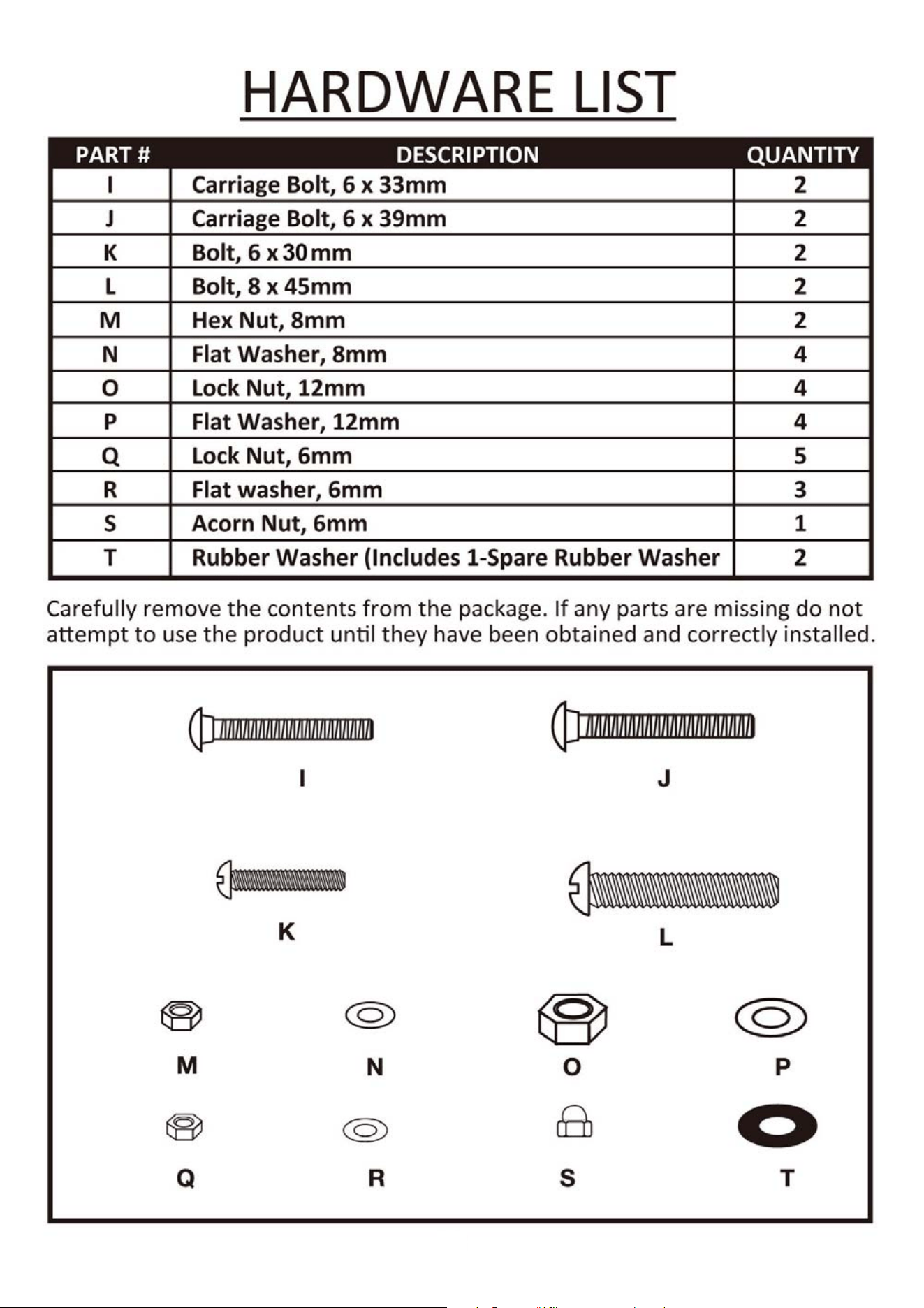 HARDWARE LIST

| PART # | DESCRIPTION | QUANTITY |
|---|---|---|
| I | Carriage Bolt, 6 x 33mm | 2 |
| J | Carriage Bolt, 6 x 39mm | 2 |
| K | Bolt, 6 x 30mm | 2 |
| L | Bolt, 8 x 45mm | 2 |
| M | Hex Nut, 8mm | 2 |
| N | Flat Washer, 8mm | 4 |
| O | Lock Nut, 12mm | 4 |
| P | Flat Washer, 12mm | 4 |
| Q | Lock Nut, 6mm | 5 |
| R | Flat washer, 6mm | 3 |
| S | Acorn Nut, 6mm | 1 |
| T | Rubber Washer (Includes 1-Spare Rubber Washer | 2 |

Carefully remove the contents from the package. If any parts are missing do not attempt to use the product until they have been obtained and correctly installed.

I

J

K

L

M

N

O

P

Q

R

S

T